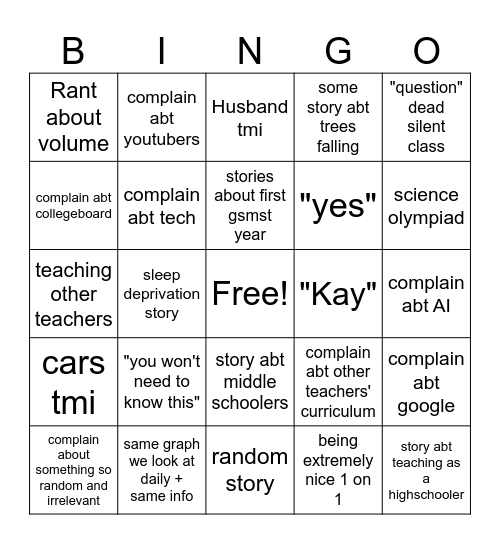 | B | I | N | G | O |
|---|---|---|---|---|
| Rant about volume | complain abt youtubers | Husband tmi | some story abt trees falling | "question" dead silent class |
| complain abt collegeboard | complain abt tech | stories about first gsmst year | "yes" | science olympiad |
| teaching other teachers | sleep deprivation story | Free! | "Kay" | complain abt AI |
| cars tmi | "you won't need to know this" | story abt middle schoolers | complain abt other teachers' curriculum | complain abt google |
| complain about something so random and irrelevant | same graph we look at daily + same info | random story | being extremely nice 1 on 1 | story abt teaching as a highschooler |